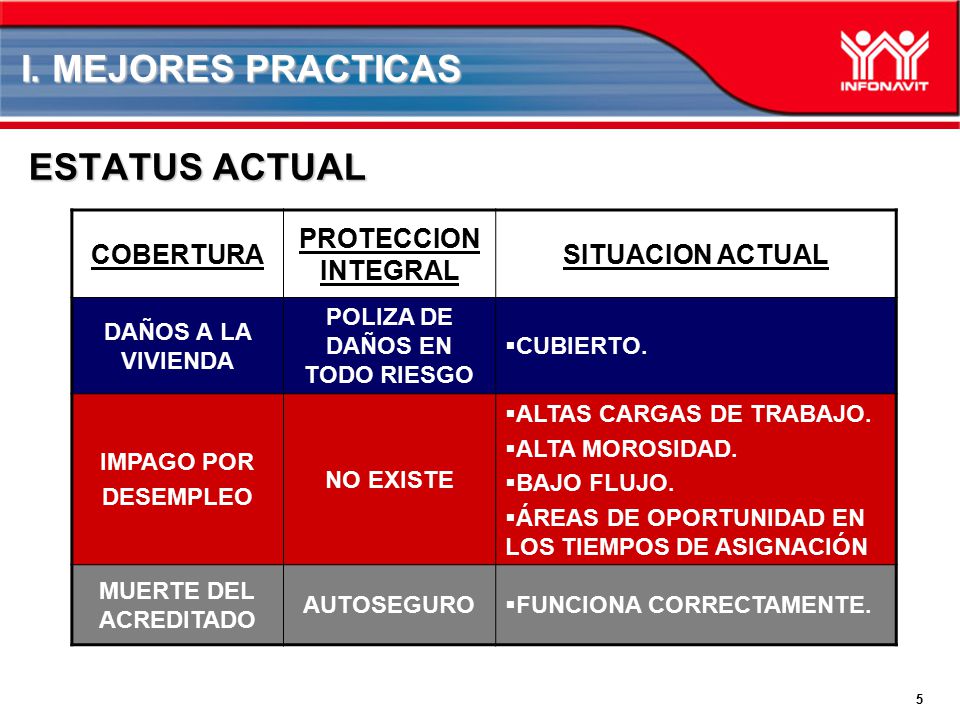 I. MEJORES PRACTICAS

INFONAVIT

ESTATUS ACTUAL

| COBERTURA | PROTECCION INTEGRAL | SITUACION ACTUAL |
|---|---|---|
| DAÑOS A LA VIVIENDA | POLIZA DE DAÑOS EN TODO RIESGO | ▪CUBIERTO. |
| IMPAGO POR DESEMPLEO | NO EXISTE | ▪ALTAS CARGAS DE TRABAJO. ▪ALTA MOROSIDAD. ▪BAJO FLUJO. ▪ÁREAS DE OPORTUNIDAD EN LOS TIEMPOS DE ASIGNACIÓN |
| MUERTE DEL ACREDITADO | AUTOSEGURO | ▪FUNCIONA CORRECTAMENTE. |

5